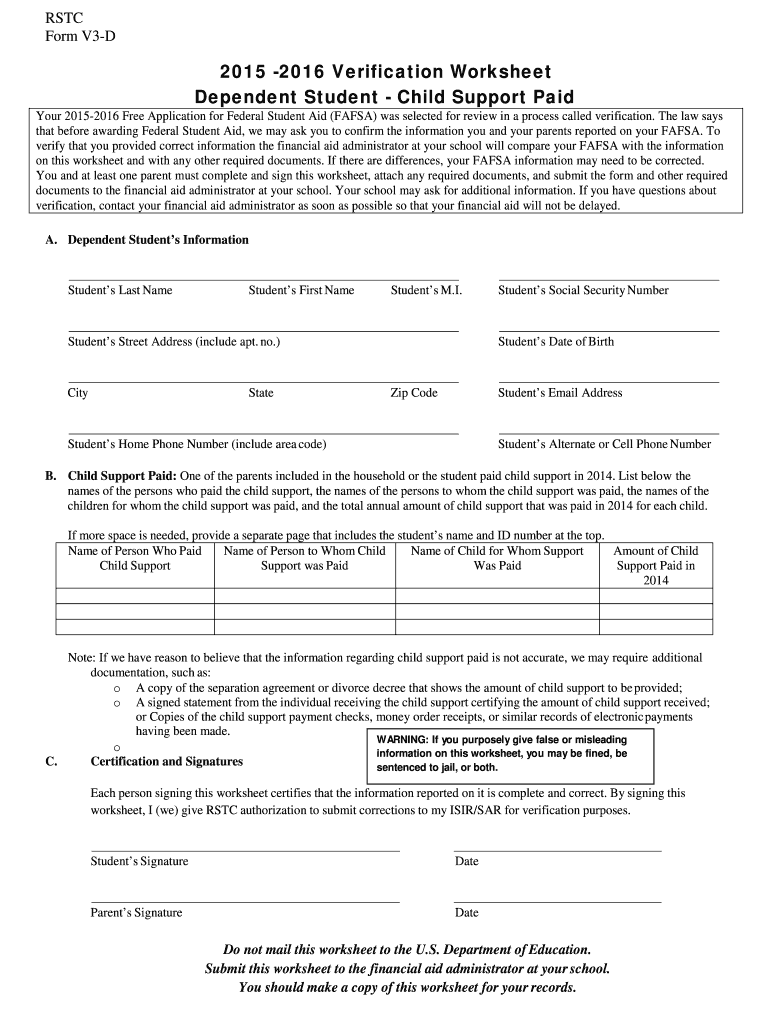 RSTC
Form V3-D

2015 -2016 Verification Worksheet
Dependent Student - Child Support Paid

Your 2015-2016 Free Application for Federal Student Aid (FAFSA) was selected for review in a process called verification. The law says that before awarding Federal Student Aid, we may ask you to confirm the information you and your parents reported on your FAFSA. To verify that you provided correct information the financial aid administrator at your school will compare your FAFSA with the information on this worksheet and with any other required documents. If there are differences, your FAFSA information may need to be corrected. You and at least one parent must complete and sign this worksheet, attach any required documents, and submit the form and other required documents to the financial aid administrator at your school. Your school may ask for additional information. If you have questions about verification, contact your financial aid administrator as soon as possible so that your financial aid will not be delayed.

A. Dependent Student's Information

Student's Last Name Student's First Name Student's M.I. Student's Social Security Number

Student's Street Address (include apt. no.) Student's Date of Birth

City State Zip Code Student's Email Address

Student's Home Phone Number (include area code) Student's Alternate or Cell Phone Number

B. Child Support Paid: One of the parents included in the household or the student paid child support in 2014. List below the names of the persons who paid the child support, the names of the persons to whom the child support was paid, the names of the children for whom the child support was paid, and the total annual amount of child support that was paid in 2014 for each child.

If more space is needed, provide a separate page that includes the student's name and ID number at the top.

| Name of Person Who Paid Child Support | Name of Person to Whom Child Support was Paid | Name of Child for Whom Support Was Paid | Amount of Child Support Paid in 2014 |
|---|---|---|---|
| | | | |
| | | | |
| | | | |

Note: If we have reason to believe that the information regarding child support paid is not accurate, we may require additional documentation, such as:
o A copy of the separation agreement or divorce decree that shows the amount of child support to be provided;
o A signed statement from the individual receiving the child support certifying the amount of child support received; or Copies of the child support payment checks, money order receipts, or similar records of electronic payments having been made.
o

WARNING: If you purposely give false or misleading information on this worksheet, you may be fined, be sentenced to jail, or both.

C. Certification and Signatures

Each person signing this worksheet certifies that the information reported on it is complete and correct. By signing this worksheet, I (we) give RSTC authorization to submit corrections to my ISIR/SAR for verification purposes.

Student's Signature Date

Parent's Signature Date

Do not mail this worksheet to the U.S. Department of Education.
Submit this worksheet to the financial aid administrator at your school.
You should make a copy of this worksheet for your records.